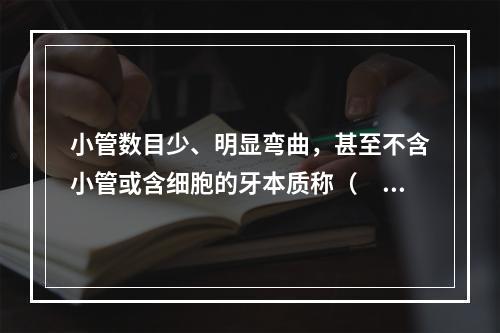 小管数目少、明显弯曲，甚至不含小管或含细胞的牙本质称（ ...